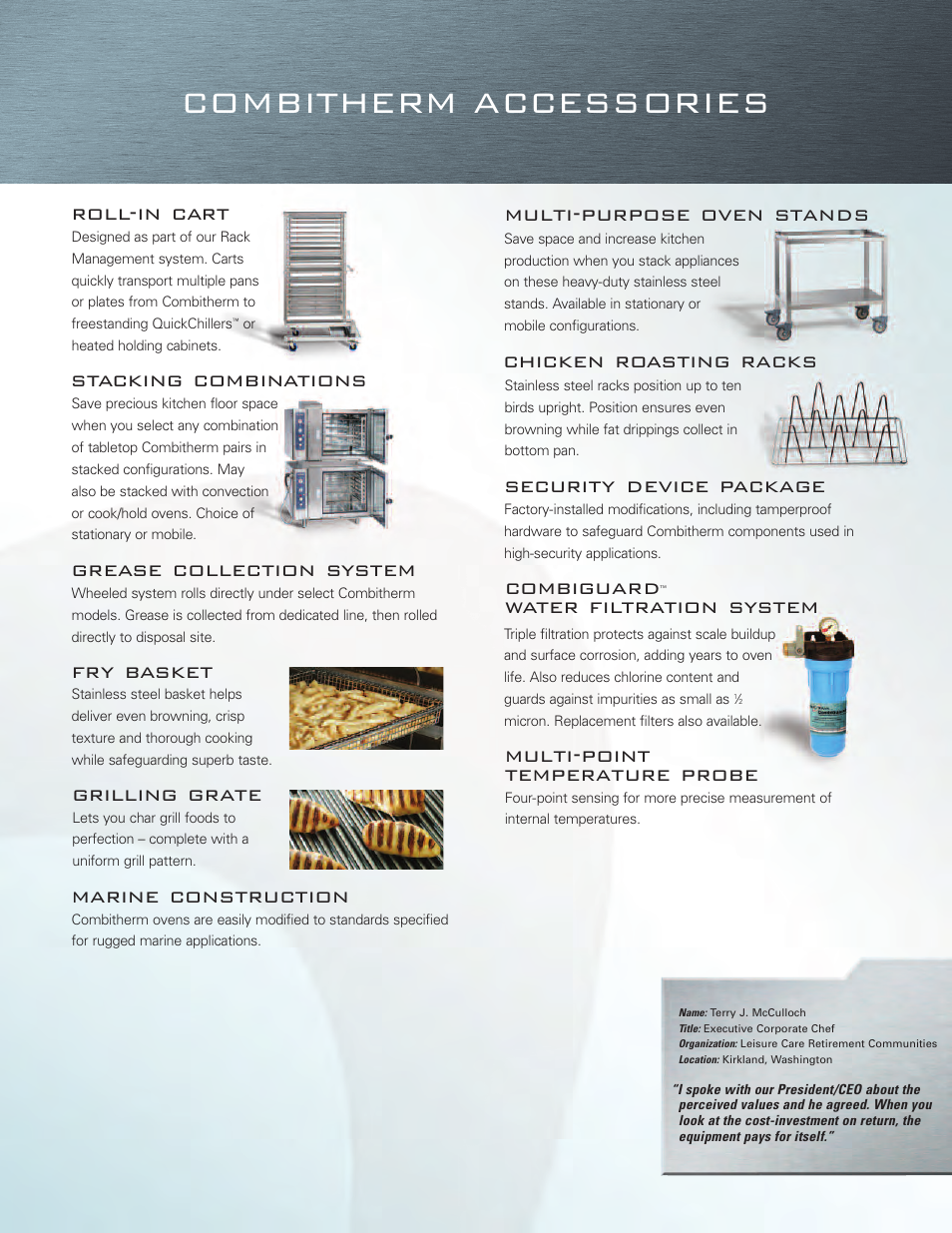 COMBITHERM ACCESSORIES

ROLL-IN CART
Designed as part of our Rack Management system. Carts quickly transport multiple pans or plates from Combitherm to freestanding QuickChillers™ or heated holding cabinets.

STACKING COMBINATIONS
Save precious kitchen floor space when you select any combination of tabletop Combitherm pairs in stacked configurations. May also be stacked with convection or cook/hold ovens. Choice of stationary or mobile.

GREASE COLLECTION SYSTEM
Wheeled system rolls directly under select Combitherm models. Grease is collected from dedicated line, then rolled directly to disposal site.

FRY BASKET
Stainless steel basket helps deliver even browning, crisp texture and thorough cooking while safeguarding superb taste.

GRILLING GRATE
Lets you char grill foods to perfection – complete with a uniform grill pattern.

MARINE CONSTRUCTION
Combitherm ovens are easily modified to standards specified for rugged marine applications.

MULTI-PURPOSE OVEN STANDS
Save space and increase kitchen production when you stack appliances on these heavy-duty stainless steel stands. Available in stationary or mobile configurations.

CHICKEN ROASTING RACKS
Stainless steel racks position up to ten birds upright. Position ensures even browning while fat drippings collect in bottom pan.

SECURITY DEVICE PACKAGE
Factory-installed modifications, including tamperproof hardware to safeguard Combitherm components used in high-security applications.

COMBIGUARD™
WATER FILTRATION SYSTEM
Triple filtration protects against scale buildup and surface corrosion, adding years to oven life. Also reduces chlorine content and guards against impurities as small as ½ micron. Replacement filters also available.

MULTI-POINT
TEMPERATURE PROBE
Four-point sensing for more precise measurement of internal temperatures.

Name: Terry J. McCulloch
Title: Executive Corporate Chef
Organization: Leisure Care Retirement Communities
Location: Kirkland, Washington

"I spoke with our President/CEO about the perceived values and he agreed. When you look at the cost-investment on return, the equipment pays for itself."